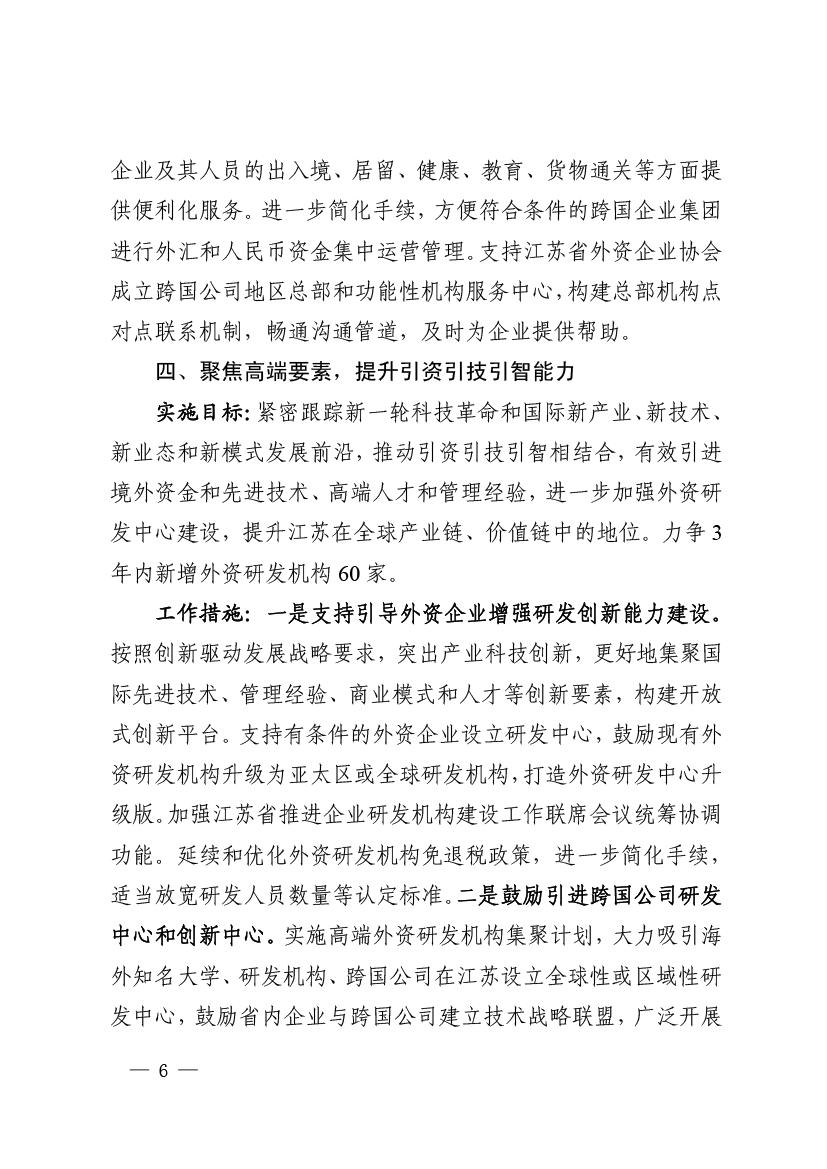 企业及其人员的出入境、居留、健康、教育、货物通关等方面提供便利化服务。进一步简化手续，方便符合条件的跨国企业集团进行外汇和人民币资金集中运营管理。支持江苏省外资企业协会成立跨国公司地区总部和功能性机构服务中心，构建总部机构点对点联系机制，畅通沟通管道，及时为企业提供帮助。

四、聚焦高端要素，提升引资引技引智能力

实施目标：紧密跟踪新一轮科技革命和国际新产业、新技术、新业态和新模式发展前沿，推动引资引技引智相结合，有效引进境外资金和先进技术、高端人才和管理经验，进一步加强外资研发中心建设，提升江苏在全球产业链、价值链中的地位。力争3年内新增外资研发机构60家。

工作措施：一是支持引导外资企业增强研发创新能力建设。按照创新驱动发展战略要求，突出产业科技创新，更好地集聚国际先进技术、管理经验、商业模式和人才等创新要素，构建开放式创新平台。支持有条件的外资企业设立研发中心，鼓励现有外资研发机构升级为亚太区或全球研发机构，打造外资研发中心升级版。加强江苏省推进企业研发机构建设工作联席会议统筹协调功能。延续和优化外资研发机构免退税政策，进一步简化手续，适当放宽研发人员数量等认定标准。二是鼓励引进跨国公司研发中心和创新中心。实施高端外资研发机构集聚计划，大力吸引海外知名大学、研发机构、跨国公司在江苏设立全球性或区域性研发中心，鼓励省内企业与跨国公司建立技术战略联盟，广泛开展

— 6 —